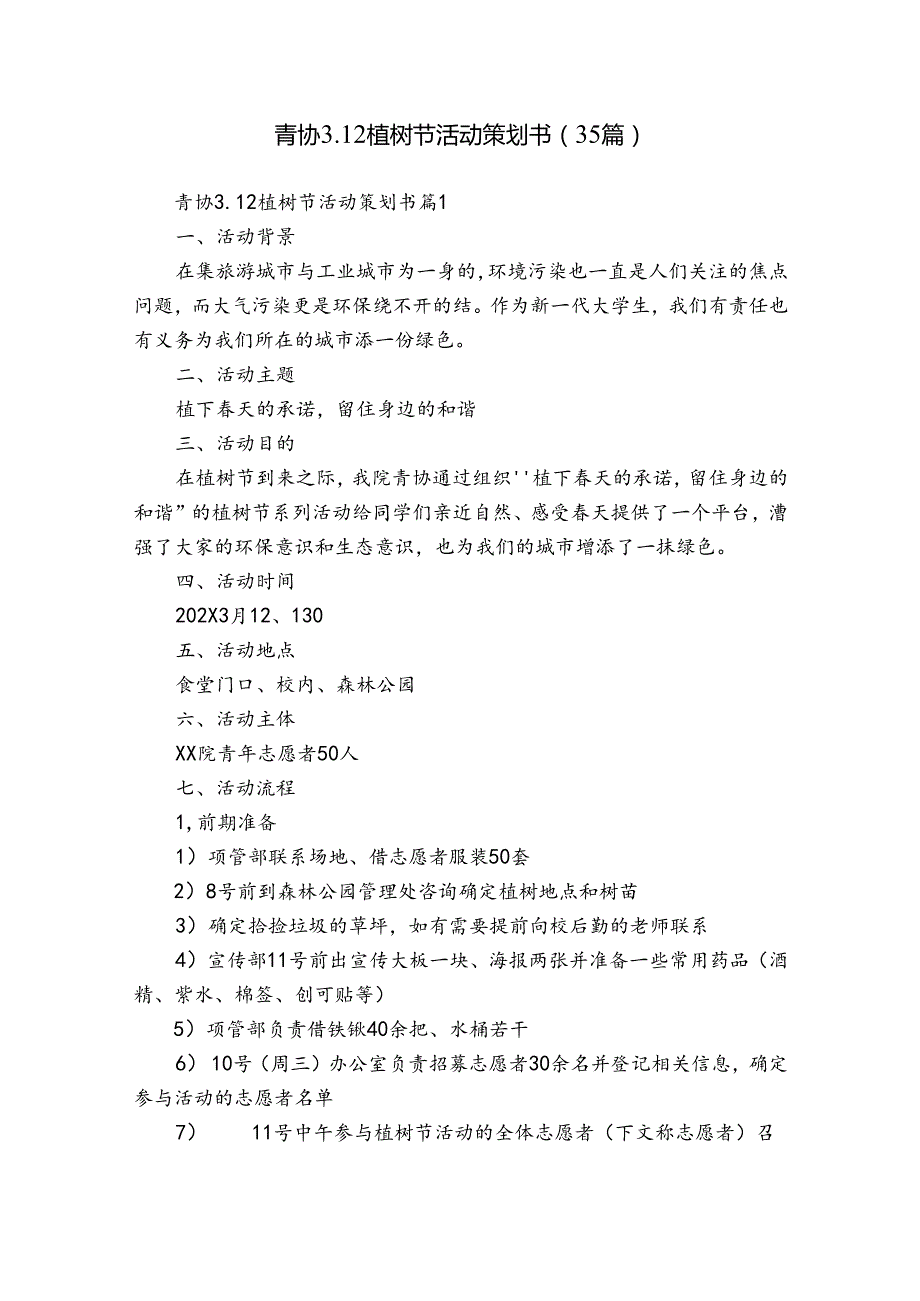 青协3.12植树节活动策划书（35篇）

青协3.12植树节活动策划书篇1

一、活动背景

在集旅游城市与工业城市为一身的,环境污染也一直是人们关注的焦点问题，而大气污染更是环保绕不开的结。作为新一代大学生，我们有责任也有义务为我们所在的城市添一份绿色。

二、活动主题

植下春天的承诺，留住身边的和谐

三、活动目的

在植树节到来之际，我院青协通过组织''植下春天的承诺，留住身边的和谐”的植树节系列活动给同学们亲近自然、感受春天提供了一个平台，漕强了大家的环保意识和生态意识，也为我们的城市增添了一抹绿色。

四、活动时间

202X3月12、130

五、活动地点

食堂门口、校内、森林公园

六、活动主体

XX院青年志愿者50人

七、活动流程

1,前期准备

1）项管部联系场地、借志愿者服装50套

2）8号前到森林公园管理处咨询确定植树地点和树苗

3）确定拾捡垃圾的草坪，如有需要提前向校后勤的老师联系

4）宣传部11号前出宣传大板一块、海报两张并准备一些常用药品（酒精、紫水、棉签、创可贴等）

5）项管部负责借铁锹40余把、水桶若干

6）10号（周三）办公室负责招募志愿者30余名并登记相关信息，确定参与活动的志愿者名单

7）　11号中午参与植树节活动的全体志愿者（下文称志愿者）召